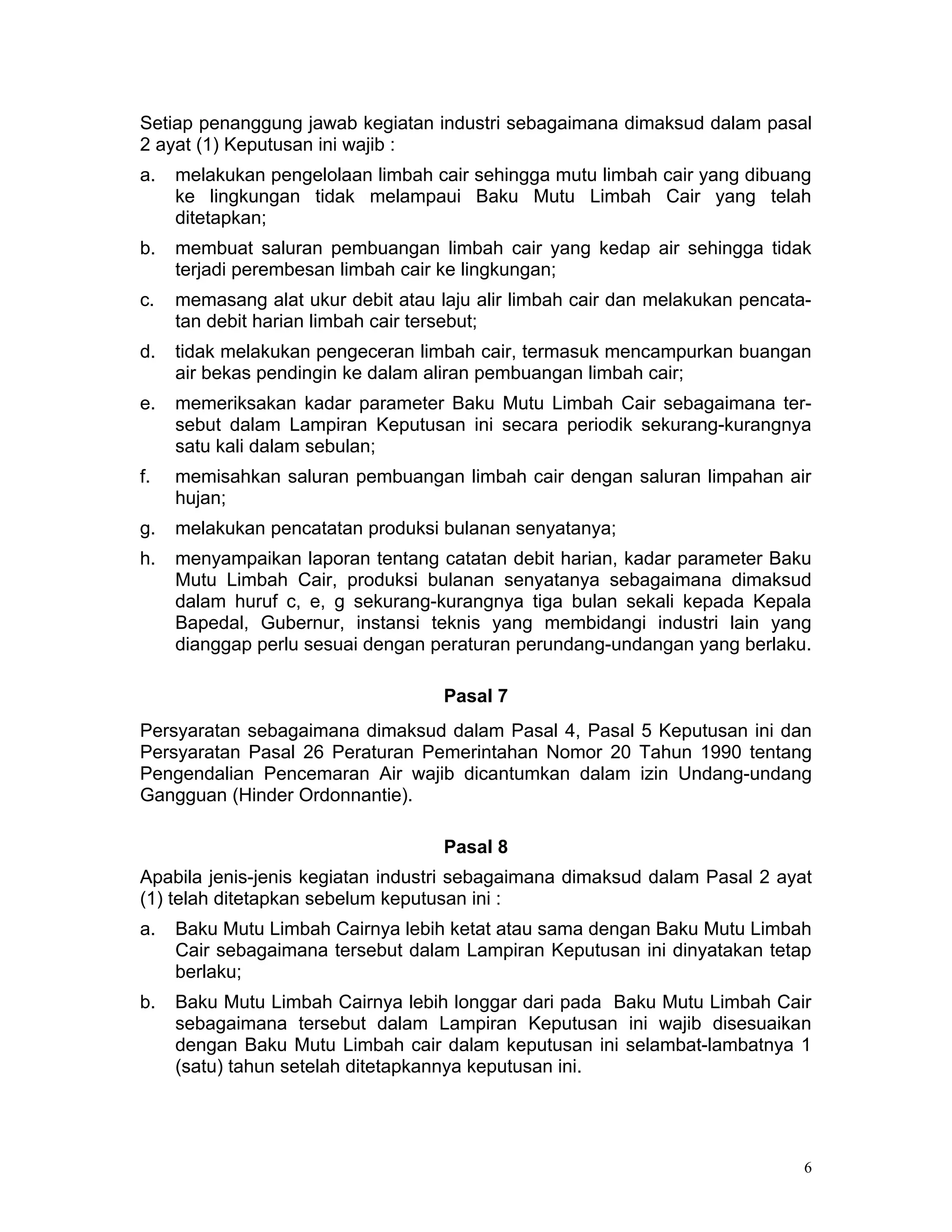 Setiap penanggung jawab kegiatan industri sebagaimana dimaksud dalam pasal 2 ayat (1) Keputusan ini wajib :

a. melakukan pengelolaan limbah cair sehingga mutu limbah cair yang dibuang ke lingkungan tidak melampaui Baku Mutu Limbah Cair yang telah ditetapkan;

b. membuat saluran pembuangan limbah cair yang kedap air sehingga tidak terjadi perembesan limbah cair ke lingkungan;

c. memasang alat ukur debit atau laju alir limbah cair dan melakukan pencatatan debit harian limbah cair tersebut;

d. tidak melakukan pengeceran limbah cair, termasuk mencampurkan buangan air bekas pendingin ke dalam aliran pembuangan limbah cair;

e. memeriksakan kadar parameter Baku Mutu Limbah Cair sebagaimana tersebut dalam Lampiran Keputusan ini secara periodik sekurang-kurangnya satu kali dalam sebulan;

f. memisahkan saluran pembuangan limbah cair dengan saluran limpahan air hujan;

g. melakukan pencatatan produksi bulanan senyatanya;

h. menyampaikan laporan tentang catatan debit harian, kadar parameter Baku Mutu Limbah Cair, produksi bulanan senyatanya sebagaimana dimaksud dalam huruf c, e, g sekurang-kurangnya tiga bulan sekali kepada Kepala Bapedal, Gubernur, instansi teknis yang membidangi industri lain yang dianggap perlu sesuai dengan peraturan perundang-undangan yang berlaku.

Pasal 7

Persyaratan sebagaimana dimaksud dalam Pasal 4, Pasal 5 Keputusan ini dan Persyaratan Pasal 26 Peraturan Pemerintahan Nomor 20 Tahun 1990 tentang Pengendalian Pencemaran Air wajib dicantumkan dalam izin Undang-undang Gangguan (Hinder Ordonnantie).

Pasal 8

Apabila jenis-jenis kegiatan industri sebagaimana dimaksud dalam Pasal 2 ayat (1) telah ditetapkan sebelum keputusan ini :

a. Baku Mutu Limbah Cairnya lebih ketat atau sama dengan Baku Mutu Limbah Cair sebagaimana tersebut dalam Lampiran Keputusan ini dinyatakan tetap berlaku;

b. Baku Mutu Limbah Cairnya lebih longgar dari pada Baku Mutu Limbah Cair sebagaimana tersebut dalam Lampiran Keputusan ini wajib disesuaikan dengan Baku Mutu Limbah cair dalam keputusan ini selambat-lambatnya 1 (satu) tahun setelah ditetapkannya keputusan ini.

6